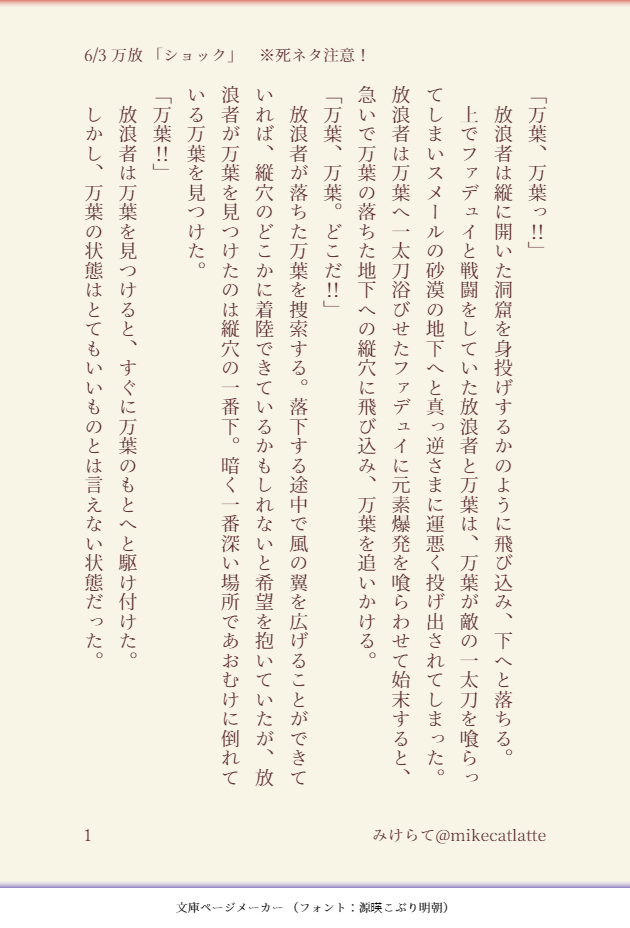 6/3 万放 「ショック」 ※死ネタ注意！

「万葉、万葉っ!!」
放浪者は縦に開いた洞窟を身投げするかのように飛び込み、下へと落ちる。
上でファデュイと戦闘をしていた放浪者と万葉は、万葉が敵の一太刀を喰らってしまいスメールの砂漠の地下へと真っ逆さまに運悪く投げ出されてしまった。放浪者は万葉へ一太刀浴びせたファデュイに元素爆発を喰らわせて始末すると、急いで万葉の落ちた地下への縦穴に飛び込み、万葉を追いかける。
「万葉、万葉。どこだ!!」
放浪者が落ちた万葉を捜索する。落下する途中で風の翼を広げることができていれば、縦穴のどこかに着陸できているかもしれないと希望を抱いていたが、放浪者が万葉を見つけたのは縦穴の一番下。暗く一番深い場所であおむけに倒れている万葉を見つけた。
「万葉!!」
放浪者は万葉を見つけると、すぐに万葉のもとへと駆け付けた。
しかし、万葉の状態はとてもいいものとは言えない状態だった。

1 みけらて@mikecatlatte

文庫ページメーカー（フォント：源暎こぶり明朝）